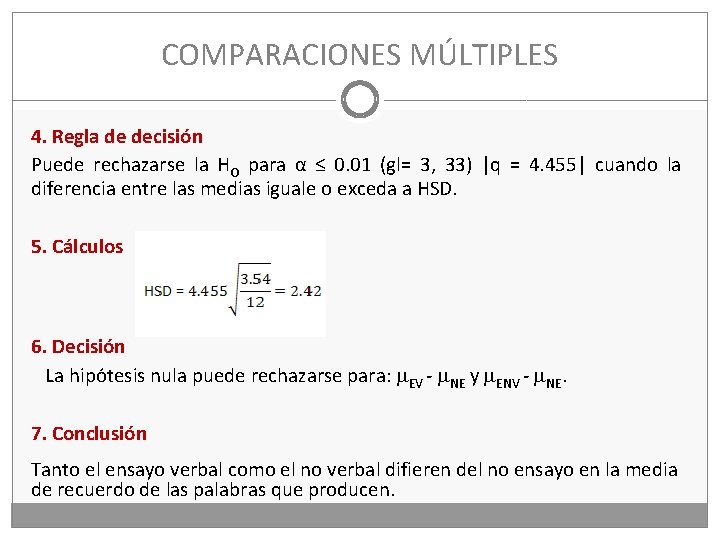 COMPARACIONES MÚLTIPLES

4. Regla de decisión

Puede rechazarse la $H_0$ para $\alpha \leq 0.01$ (gl= 3, 33) |q = 4.455| cuando la diferencia entre las medias iguale o exceda a HSD.

5. Cálculos

$HSD = 4.455\sqrt{\frac{3.54}{12}} = 2.42$

6. Decisión

La hipótesis nula puede rechazarse para: $\mu_{EV} - \mu_{NE}$ y $\mu_{ENV} - \mu_{NE}$.

7. Conclusión

Tanto el ensayo verbal como el no verbal difieren del no ensayo en la media de recuerdo de las palabras que producen.